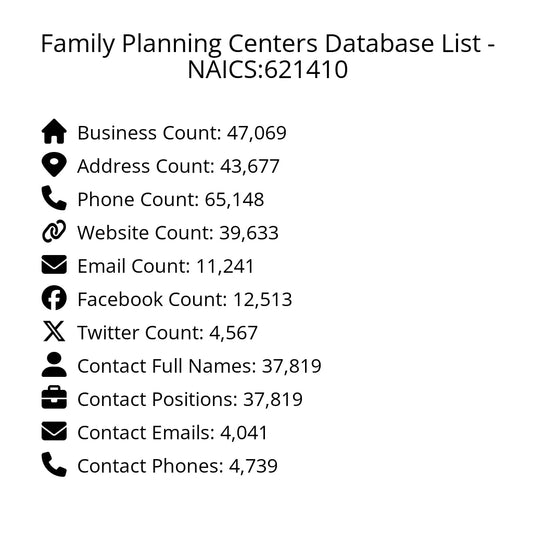 Family Planning Centers Database List - NAICS:621410

Business Count: 47,069
Address Count: 43,677
Phone Count: 65,148
Website Count: 39,633
Email Count: 11,241
Facebook Count: 12,513
Twitter Count: 4,567
Contact Full Names: 37,819
Contact Positions: 37,819
Contact Emails: 4,041
Contact Phones: 4,739